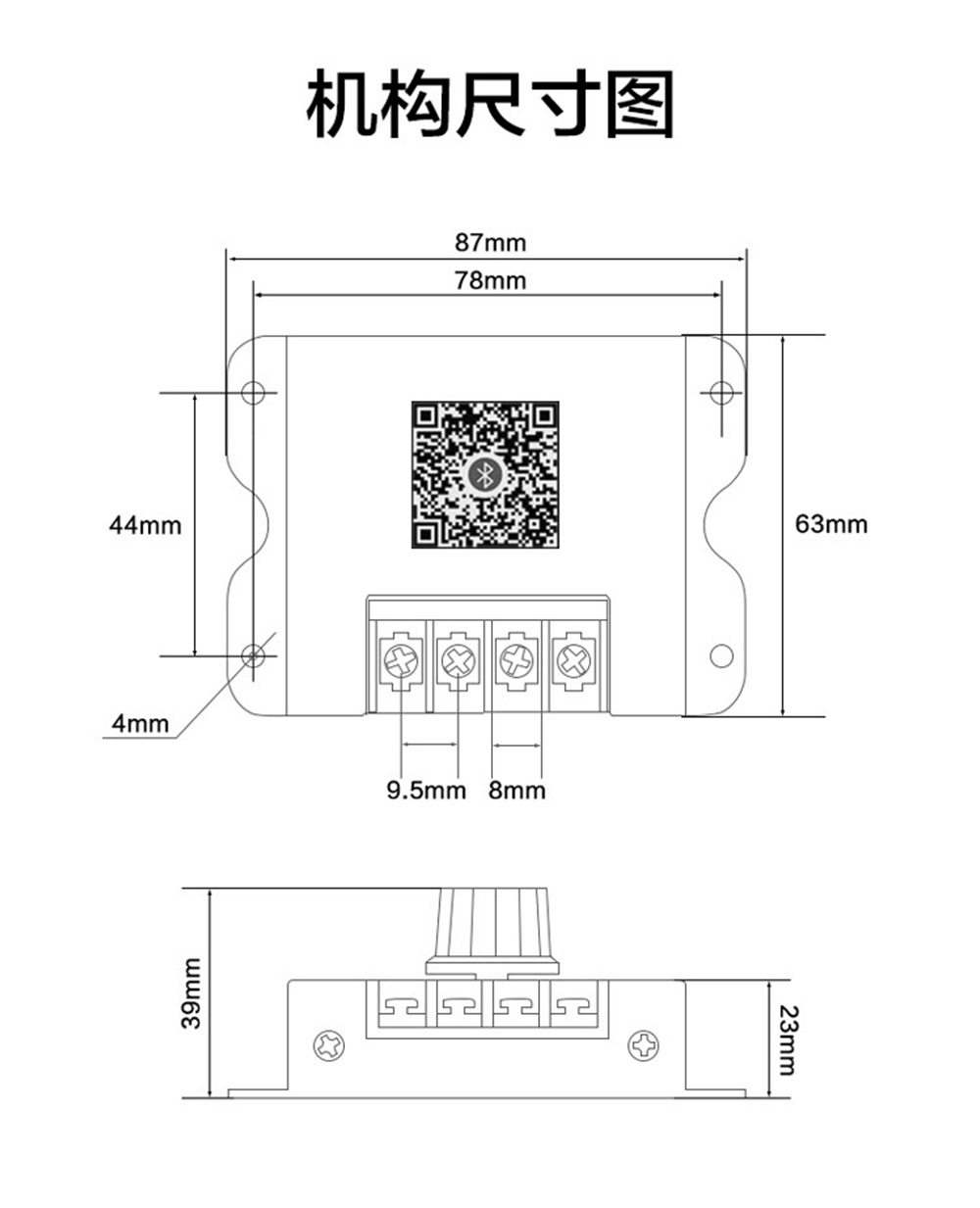 机构尺寸图

87mm
78mm
44mm
63mm
4mm
9.5mm
8mm

39mm
23mm